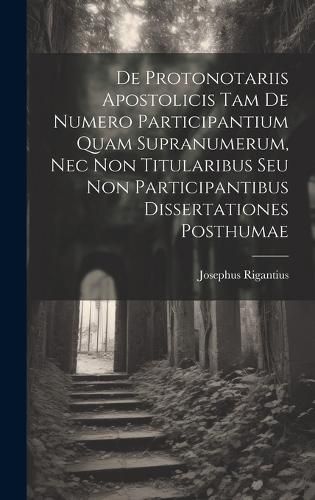 De Protonotariis Apostolicis Tam De Numero Participantium Quam Supranumerum, Nec Non Titularibus Seu Non Participantibus Dissertationes Posthumae

Josephus Rigantius